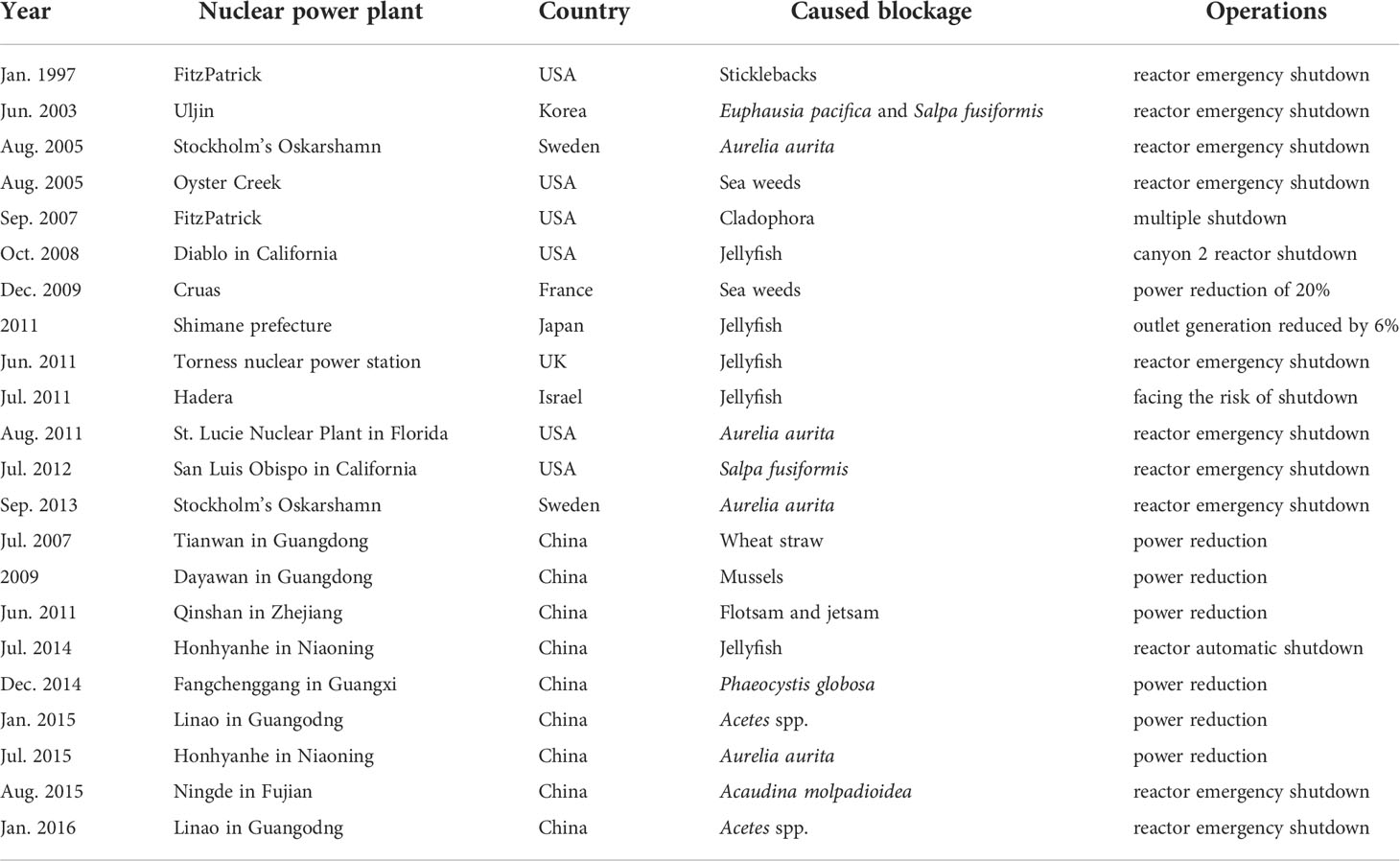 | Year | Nuclear power plant | Country | Caused blockage | Operations |
|---|---|---|---|---|
| Jan. 1997 | FitzPatrick | USA | Sticklebacks | reactor emergency shutdown |
| Jun. 2003 | Uljin | Korea | Euphausia pacifica and Salpa fusiformis | reactor emergency shutdown |
| Aug. 2005 | Stockholm's Oskarshamn | Sweden | Aurelia aurita | reactor emergency shutdown |
| Aug. 2005 | Oyster Creek | USA | Sea weeds | reactor emergency shutdown |
| Sep. 2007 | FitzPatrick | USA | Cladophora | multiple shutdown |
| Oct. 2008 | Diablo in California | USA | Jellyfish | canyon 2 reactor shutdown |
| Dec. 2009 | Cruas | France | Sea weeds | power reduction of 20% |
| 2011 | Shimane prefecture | Japan | Jellyfish | outlet generation reduced by 6% |
| Jun. 2011 | Torness nuclear power station | UK | Jellyfish | reactor emergency shutdown |
| Jul. 2011 | Hadera | Israel | Jellyfish | facing the risk of shutdown |
| Aug. 2011 | St. Lucie Nuclear Plant in Florida | USA | Aurelia aurita | reactor emergency shutdown |
| Jul. 2012 | San Luis Obispo in California | USA | Salpa fusiformis | reactor emergency shutdown |
| Sep. 2013 | Stockholm's Oskarshamn | Sweden | Aurelia aurita | reactor emergency shutdown |
| Jul. 2007 | Tianwan in Guangdong | China | Wheat straw | power reduction |
| 2009 | Dayawan in Guangdong | China | Mussels | power reduction |
| Jun. 2011 | Qinshan in Zhejiang | China | Flotsam and jetsam | power reduction |
| Jul. 2014 | Honhyanhe in Niaoning | China | Jellyfish | reactor automatic shutdown |
| Dec. 2014 | Fangchenggang in Guangxi | China | Phaeocystis globosa | power reduction |
| Jan. 2015 | Linao in Guangodng | China | Acetes spp. | power reduction |
| Jul. 2015 | Honhyanhe in Niaoning | China | Aurelia aurita | power reduction |
| Aug. 2015 | Ningde in Fujian | China | Acaudina molpadioidea | reactor emergency shutdown |
| Jan. 2016 | Linao in Guangodng | China | Acetes spp. | reactor emergency shutdown |